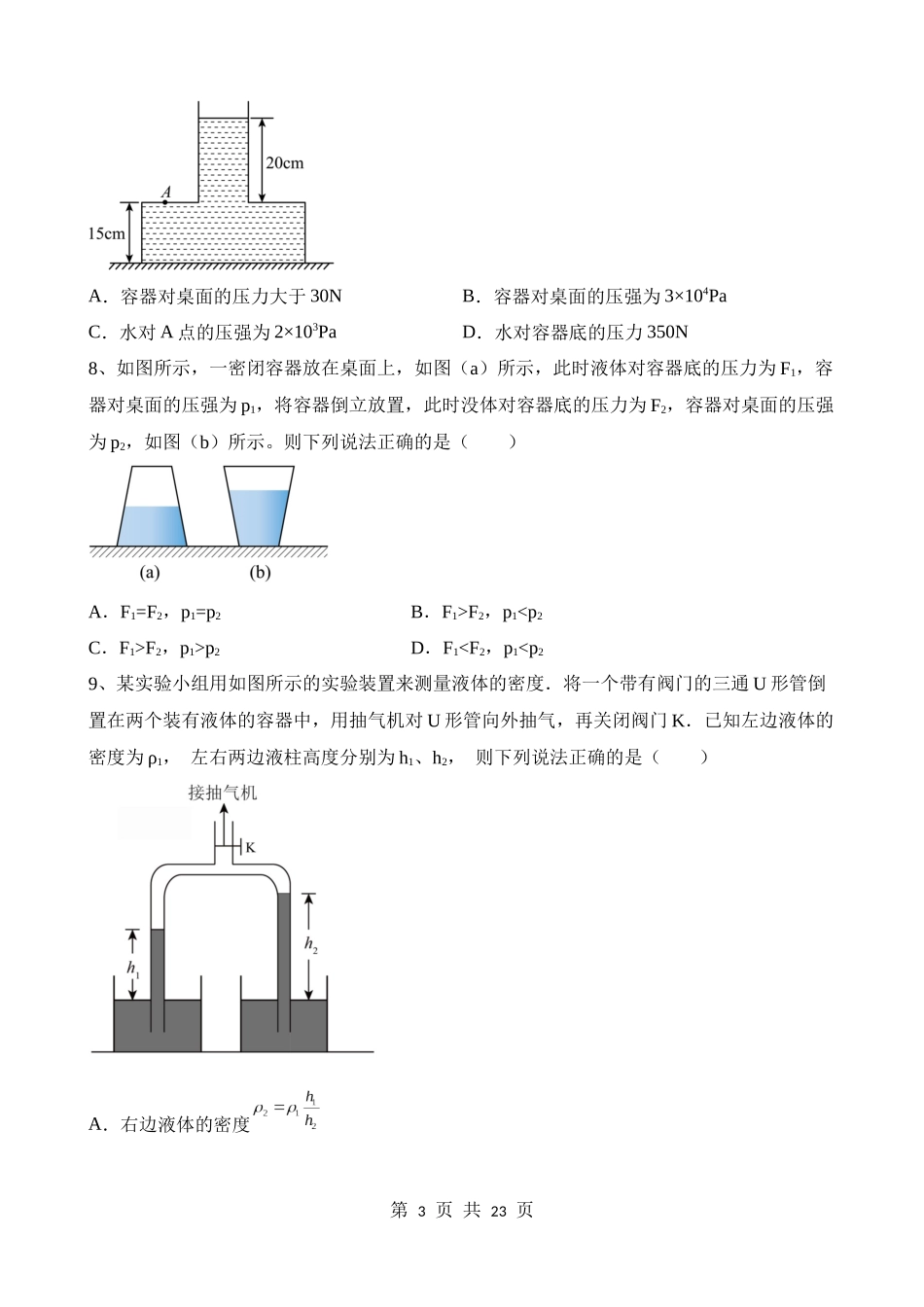 20cm

A

15cm

A．容器对桌面的压力大于 30N　　B．容器对桌面的压强为 $3\times10^4$Pa

C．水对 A 点的压强为 $2\times10^3$Pa　　D．水对容器底的压力 350N

8、如图所示，一密闭容器放在桌面上，如图（a）所示，此时液体对容器底的压力为 $F_1$，容器对桌面的压强为 $p_1$，将容器倒立放置，此时没体对容器底的压力为 $F_2$，容器对桌面的压强为 $p_2$，如图（b）所示。则下列说法正确的是（　　）

(a)　(b)

A．$F_1=F_2$，$p_1=p_2$　　B．$F_1>F_2$，$p_1<p_2$

C．$F_1>F_2$，$p_1>p_2$　　D．$F_1<F_2$，$p_1<p_2$

9、某实验小组用如图所示的实验装置来测量液体的密度．将一个带有阀门的三通 U 形管倒置在两个装有液体的容器中，用抽气机对 U 形管向外抽气，再关闭阀门 K．已知左边液体的密度为 $\rho_1$，　左右两边液柱高度分别为 $h_1$、$h_2$，　则下列说法正确的是（　　）

接抽气机

K

$h_1$

$h_2$

A．右边液体的密度 $\rho_2=\rho_1\frac{h_1}{h_2}$

第 3 页 共 23 页